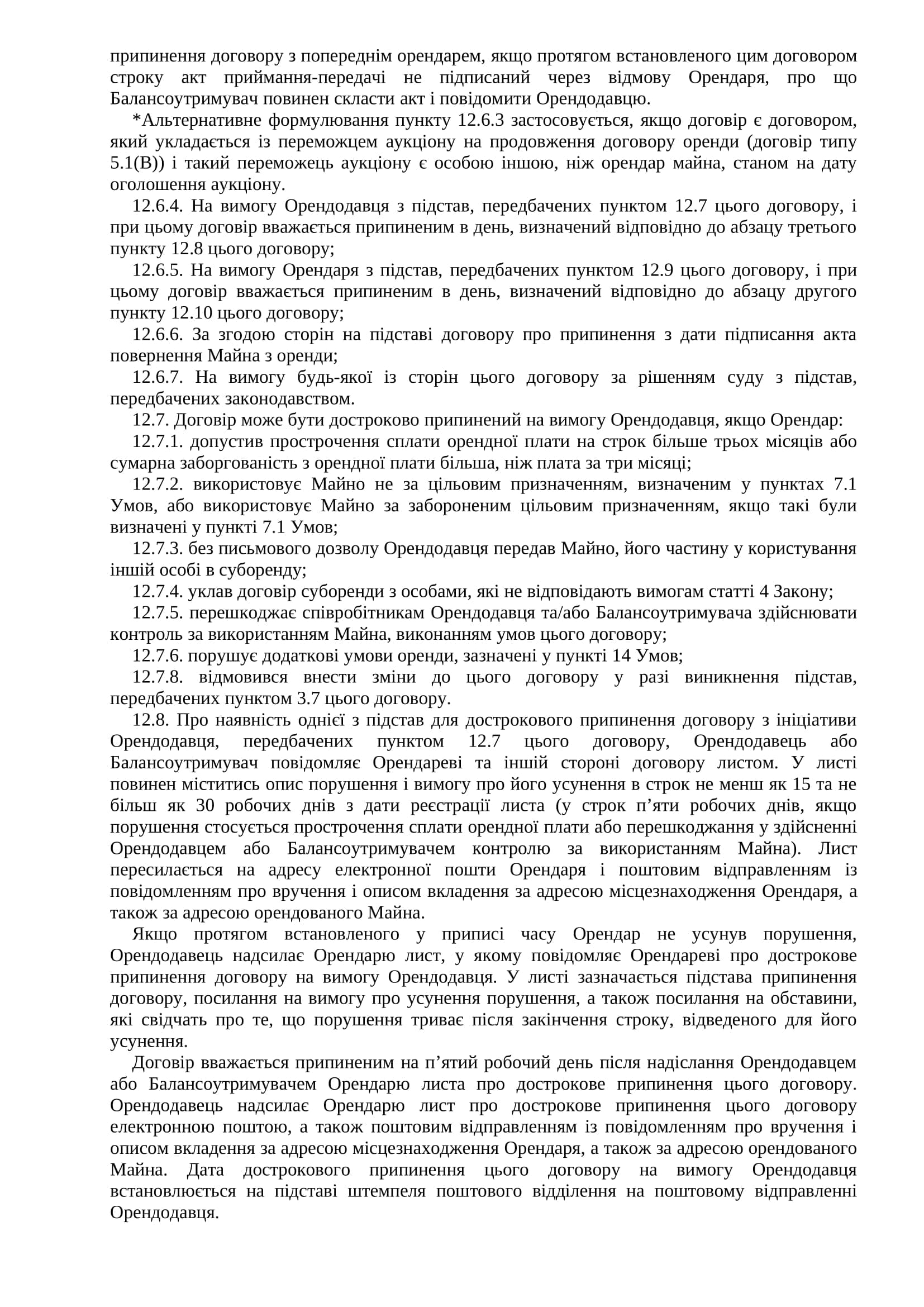 припинення договору з попереднім орендарем, якщо протягом встановленого цим договором строку акт приймання-передачі не підписаний через відмову Орендаря, про що Балансоутримувач повинен скласти акт і повідомити Орендодавцю.

*Альтернативне формулювання пункту 12.6.3 застосовується, якщо договір є договором, який укладається із переможцем аукціону на продовження договору оренди (договір типу 5.1(В)) і такий переможець аукціону є особою іншою, ніж орендар майна, станом на дату оголошення аукціону.

12.6.4. На вимогу Орендодавця з підстав, передбачених пунктом 12.7 цього договору, і при цьому договір вважається припиненим в день, визначений відповідно до абзацу третього пункту 12.8 цього договору;

12.6.5. На вимогу Орендаря з підстав, передбачених пунктом 12.9 цього договору, і при цьому договір вважається припиненим в день, визначений відповідно до абзацу другого пункту 12.10 цього договору;

12.6.6. За згодою сторін на підставі договору про припинення з дати підписання акта повернення Майна з оренди;

12.6.7. На вимогу будь-якої із сторін цього договору за рішенням суду з підстав, передбачених законодавством.

12.7. Договір може бути достроково припинений на вимогу Орендодавця, якщо Орендар:

12.7.1. допустив прострочення сплати орендної плати на строк більше трьох місяців або сумарна заборгованість з орендної плати більша, ніж плата за три місяці;

12.7.2. використовує Майно не за цільовим призначенням, визначеним у пунктах 7.1 Умов, або використовує Майно за забороненим цільовим призначенням, якщо такі були визначені у пункті 7.1 Умов;

12.7.3. без письмового дозволу Орендодавця передав Майно, його частину у користування іншій особі в суборенду;

12.7.4. уклав договір суборенди з особами, які не відповідають вимогам статті 4 Закону;

12.7.5. перешкоджає співробітникам Орендодавця та/або Балансоутримувача здійснювати контроль за використанням Майна, виконанням умов цього договору;

12.7.6. порушує додаткові умови оренди, зазначені у пункті 14 Умов;

12.7.8. відмовився внести зміни до цього договору у разі виникнення підстав, передбачених пунктом 3.7 цього договору.

12.8. Про наявність однієї з підстав для дострокового припинення договору з ініціативи Орендодавця, передбачених пунктом 12.7 цього договору, Орендодавець або Балансоутримувач повідомляє Орендареві та іншій стороні договору листом. У листі повинен міститись опис порушення і вимогу про його усунення в строк не менш як 15 та не більш як 30 робочих днів з дати реєстрації листа (у строк п’яти робочих днів, якщо порушення стосується прострочення сплати орендної плати або перешкоджання у здійсненні Орендодавцем або Балансоутримувачем контролю за використанням Майна). Лист пересилається на адресу електронної пошти Орендаря і поштовим відправленням із повідомленням про вручення і описом вкладення за адресою місцезнаходження Орендаря, а також за адресою орендованого Майна.

Якщо протягом встановленого у приписі часу Орендар не усунув порушення, Орендодавець надсилає Орендарю лист, у якому повідомляє Орендареві про дострокове припинення договору на вимогу Орендодавця. У листі зазначається підстава припинення договору, посилання на вимогу про усунення порушення, а також посилання на обставини, які свідчать про те, що порушення триває після закінчення строку, відведеного для його усунення.

Договір вважається припиненим на п’ятий робочий день після надіслання Орендодавцем або Балансоутримувачем Орендарю листа про дострокове припинення цього договору. Орендодавець надсилає Орендарю лист про дострокове припинення цього договору електронною поштою, а також поштовим відправленням із повідомленням про вручення і описом вкладення за адресою місцезнаходження Орендаря, а також за адресою орендованого Майна. Дата дострокового припинення цього договору на вимогу Орендодавця встановлюється на підставі штемпеля поштового відділення на поштовому відправленні Орендодавця.